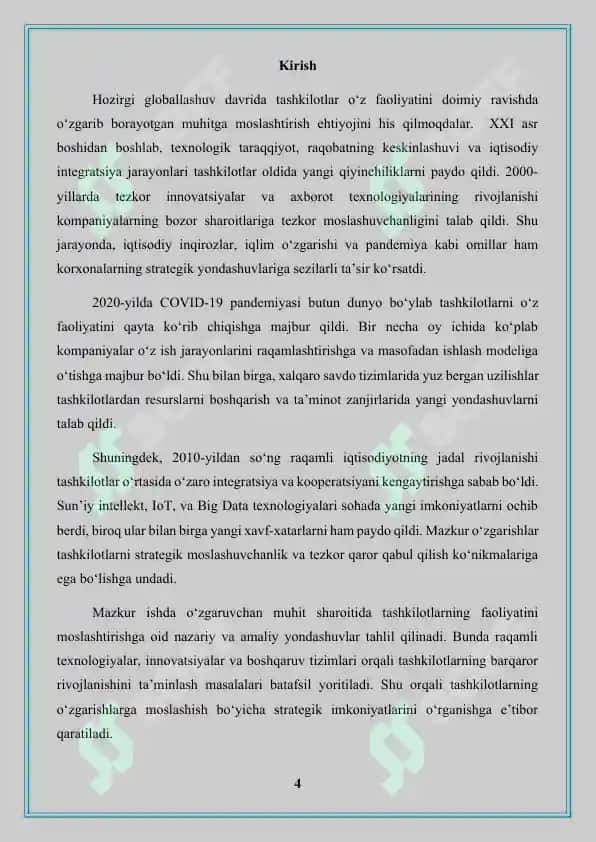 Kirish

Hozirgi globallashuv davrida tashkilotlar o‘z faoliyatini doimiy ravishda o‘zgarib borayotgan muhitga moslashtirish ehtiyojini his qilmoqdalar. XXI asr boshidan boshlab, texnologik taraqqiyot, raqobatning keskinlashuvi va iqtisodiy integratsiya jarayonlari tashkilotlar oldida yangi qiyinchiliklarni paydo qildi. 2000-yillarda tezkor innovatsiyalar va axborot texnologiyalarining rivojlanishi kompaniyalarning bozor sharoitlariga tezkor moslashuvchanligini talab qildi. Shu jarayonda, iqtisodiy inqirozlar, iqlim o‘zgarishi va pandemiya kabi omillar ham korxonalarning strategik yondashuvlariga sezilarli ta’sir ko‘rsatdi.

2020-yilda COVID-19 pandemiyasi butun dunyo bo‘ylab tashkilotlarni o‘z faoliyatini qayta ko‘rib chiqishga majbur qildi. Bir necha oy ichida ko‘plab kompaniyalar o‘z ish jarayonlarini raqamlashtirishga va masofadan ishlash modeliga o‘tishga majbur bo‘ldi. Shu bilan birga, xalqaro savdo tizimlarida yuz bergan uzilishlar tashkilotlardan resurslarni boshqarish va ta’minot zanjirlarida yangi yondashuvlarni talab qildi.

Shuningdek, 2010-yildan so‘ng raqamli iqtisodiyotning jadal rivojlanishi tashkilotlar o‘rtasida o‘zaro integratsiya va kooperatsiyani kengaytirishga sabab bo‘ldi. Sun’iy intellekt, IoT, va Big Data texnologiyalari sohada yangi imkoniyatlarni ochib berdi, biroq ular bilan birga yangi xavf-xatarlarni ham paydo qildi. Mazkur o‘zgarishlar tashkilotlarni strategik moslashuvchanlik va tezkor qaror qabul qilish ko‘nikmalariga ega bo‘lishga undadi.

Mazkur ishda o‘zgaruvchan muhit sharoitida tashkilotlarning faoliyatini moslashtirishga oid nazariy va amaliy yondashuvlar tahlil qilinadi. Bunda raqamli texnologiyalar, innovatsiyalar va boshqaruv tizimlari orqali tashkilotlarning barqaror rivojlanishini ta’minlash masalalari batafsil yoritiladi. Shu orqali tashkilotlarning o‘zgarishlarga moslashish bo‘yicha strategik imkoniyatlarini o‘rganishga e’tibor qaratiladi.

4